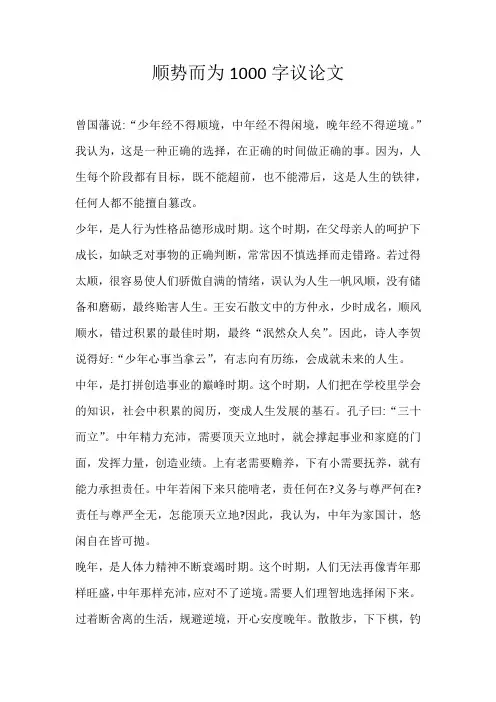 顺势而为 1000 字议论文

曾国藩说:“少年经不得顺境，中年经不得闲境，晚年经不得逆境。”我认为，这是一种正确的选择，在正确的时间做正确的事。因为，人生每个阶段都有目标，既不能超前，也不能滞后，这是人生的铁律，任何人都不能擅自篡改。

少年，是人行为性格品德形成时期。这个时期，在父母亲人的呵护下成长，如缺乏对事物的正确判断，常常因不慎选择而走错路。若过得太顺，很容易使人们骄傲自满的情绪，误认为人生一帆风顺，没有储备和磨砺，最终贻害人生。王安石散文中的方仲永，少时成名，顺风顺水，错过积累的最佳时期，最终“泯然众人矣”。因此，诗人李贺说得好:“少年心事当拿云”，有志向有历练，会成就未来的人生。

中年，是打拼创造事业的巅峰时期。这个时期，人们把在学校里学会的知识，社会中积累的阅历，变成人生发展的基石。孔子曰:“三十而立”。中年精力充沛，需要顶天立地时，就会撑起事业和家庭的门面，发挥力量，创造业绩。上有老需要赡养，下有小需要抚养，就有能力承担责任。中年若闲下来只能啃老，责任何在?义务与尊严何在?责任与尊严全无，怎能顶天立地?因此，我认为，中年为家国计，悠闲自在皆可抛。

晚年，是人体力精神不断衰竭时期。这个时期，人们无法再像青年那样旺盛，中年那样充沛，应对不了逆境。需要人们理智地选择闲下来。过着断舍离的生活，规避逆境，开心安度晚年。散散步，下下棋，钓